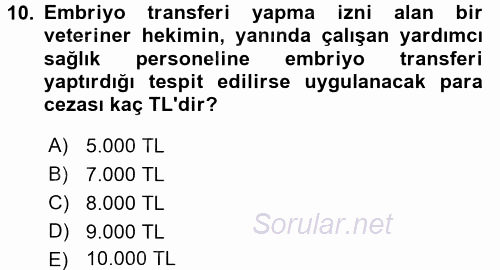 10. Embriyo transferi yapma izni alan bir veteriner hekimin, yanında çalışan yardımcı sağlık personeline embriyo transferi yaptırdığı tespit edilirse uygulanacak para cezası kaç TL'dir?

A) 5.000 TL
B) 7.000 TL
C) 8.000 TL
D) 9.000 TL
E) 10.000 TL

Sorular.net